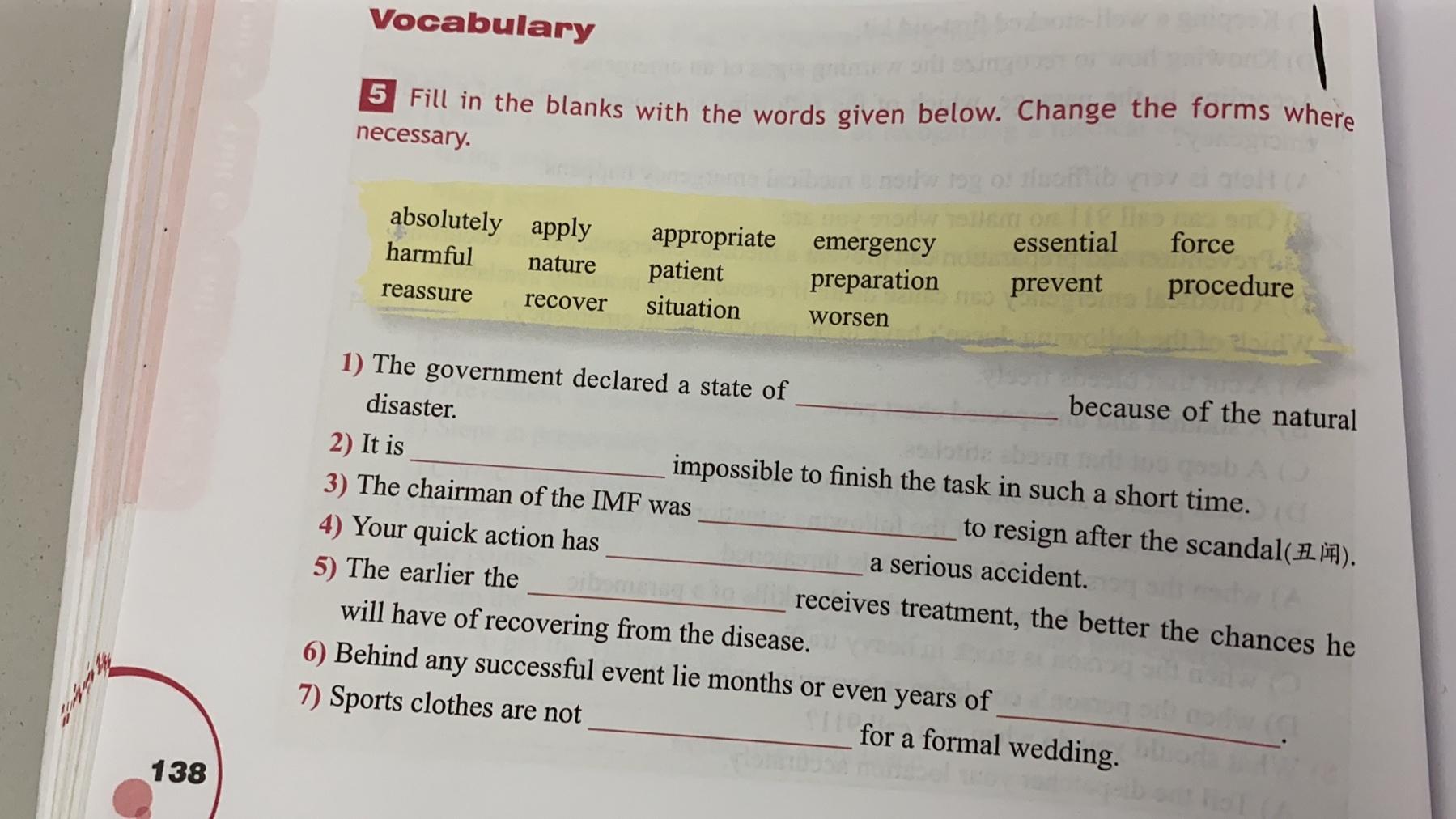 Vocabulary

5 Fill in the blanks with the words given below. Change the forms where necessary.

absolutely apply appropriate emergency essential force
harmful nature patient preparation prevent procedure
reassure recover situation worsen

1) The government declared a state of ____ because of the natural disaster.
2) It is ____ impossible to finish the task in such a short time.
3) The chairman of the IMF was ____ to resign after the scandal(丑闻).
4) Your quick action has ____ a serious accident.
5) The earlier the ____ receives treatment, the better the chances he will have of recovering from the disease.
6) Behind any successful event lie months or even years of ____.
7) Sports clothes are not ____ for a formal wedding.

138